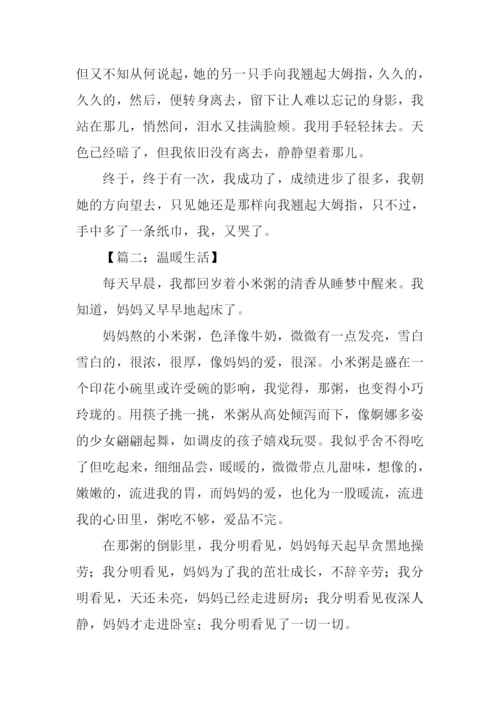 但又不知从何说起，她的另一只手向我翘起大姆指，久久的，久久的，然后，便转身离去，留下让人难以忘记的身影，我站在那儿，悄然间，泪水又挂满脸颊。我用手轻轻抹去。天色已经暗了，但我依旧没有离去，静静望着那儿。

终于，终于有一次，我成功了，成绩进步了很多，我朝她的方向望去，只见她还是那样向我翘起大姆指，只不过，手中多了一条纸巾，我，又哭了。

【篇二：温暖生活】

每天早晨，我都回岁着小米粥的清香从睡梦中醒来。我知道，妈妈又早早地起床了。

妈妈熬的小米粥，色泽像牛奶，微微有一点发亮，雪白雪白的，很浓，很厚，像妈妈的爱，很深。小米粥是盛在一个印花小碗里或许受碗的影响，我觉得，那粥，也变得小巧玲珑的。用筷子挑一挑，米粥从高处倾泻而下，像婀娜多姿的少女翩翩起舞，如调皮的孩子嬉戏玩耍。我似乎舍不得吃了但吃起来，细细品尝，暖暖的，微微带点儿甜味，想像的，嫩嫩的，流进我的胃，而妈妈的爱，也化为一股暖流，流进我的心田里，粥吃不够，爱品不完。

在那粥的倒影里，我分明看见，妈妈每天起早贪黑地操劳；我分明看见，妈妈为了我的茁壮成长，不辞辛劳；我分明看见，天还未亮，妈妈已经走进厨房；我分明看见夜深人静，妈妈才走进卧室；我分明看见了一切一切。